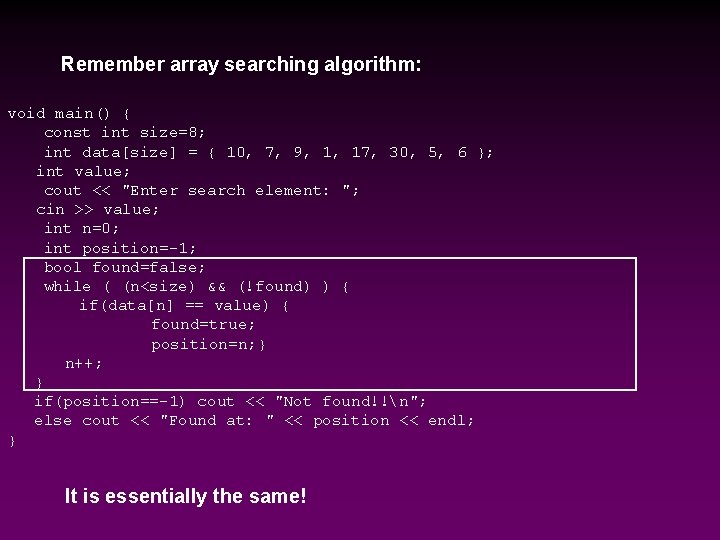 Remember array searching algorithm:

void main() {
    const int size=8;
    int data[size] = { 10, 7, 9, 1, 17, 30, 5, 6 };
   int value;
    cout << "Enter search element: ";
   cin >> value;
    int n=0;
    int position=-1;
    bool found=false;
    while ( (n<size) && (!found) ) {
        if(data[n] == value) {
                found=true;
                position=n;}
      n++;
    }
   if(position==-1) cout << "Not found!!\n";
   else cout << "Found at: " << position << endl;
}

It is essentially the same!